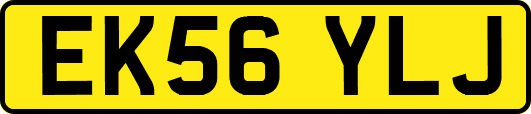 EK56 YLJ